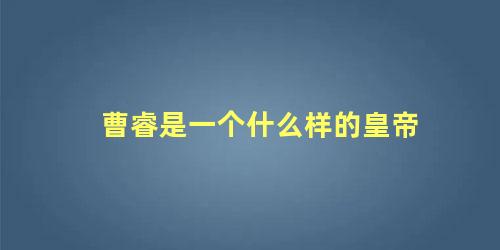 曹睿是一个什么样的皇帝